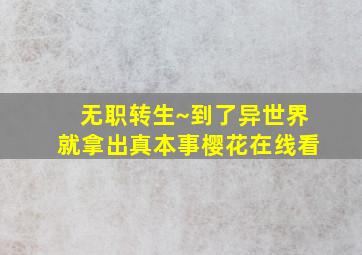 无职转生~到了异世界
就拿出真本事樱花在线看